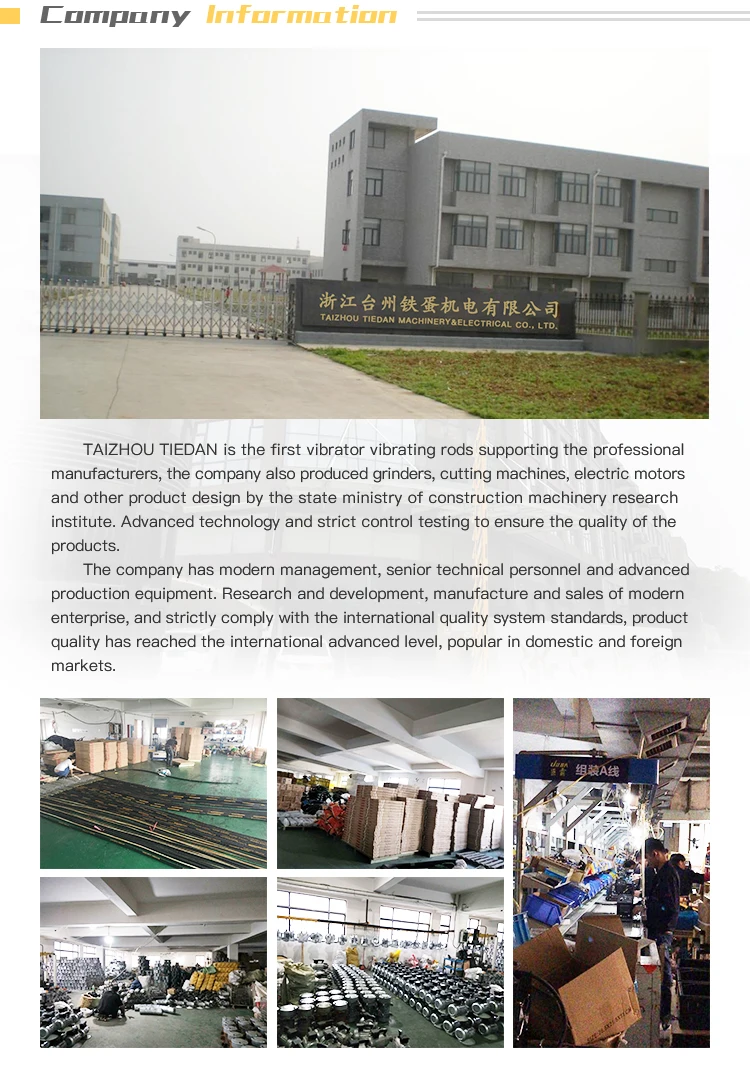 Company Information

浙江台州铁蛋机电有限公司
TAIZHOU TIEDAN MACHINERY&ELECTRICAL CO., LTD.

TAIZHOU TIEDAN is the first vibrator vibrating rods supporting the professional manufacturers, the company also produced grinders, cutting machines, electric motors and other product design by the state ministry of construction machinery research institute. Advanced technology and strict control testing to ensure the quality of the products.

The company has modern management, senior technical personnel and advanced production equipment. Research and development, manufacture and sales of modern enterprise, and strictly comply with the international quality system standards, product quality has reached the international advanced level, popular in domestic and foreign markets.

组装A线